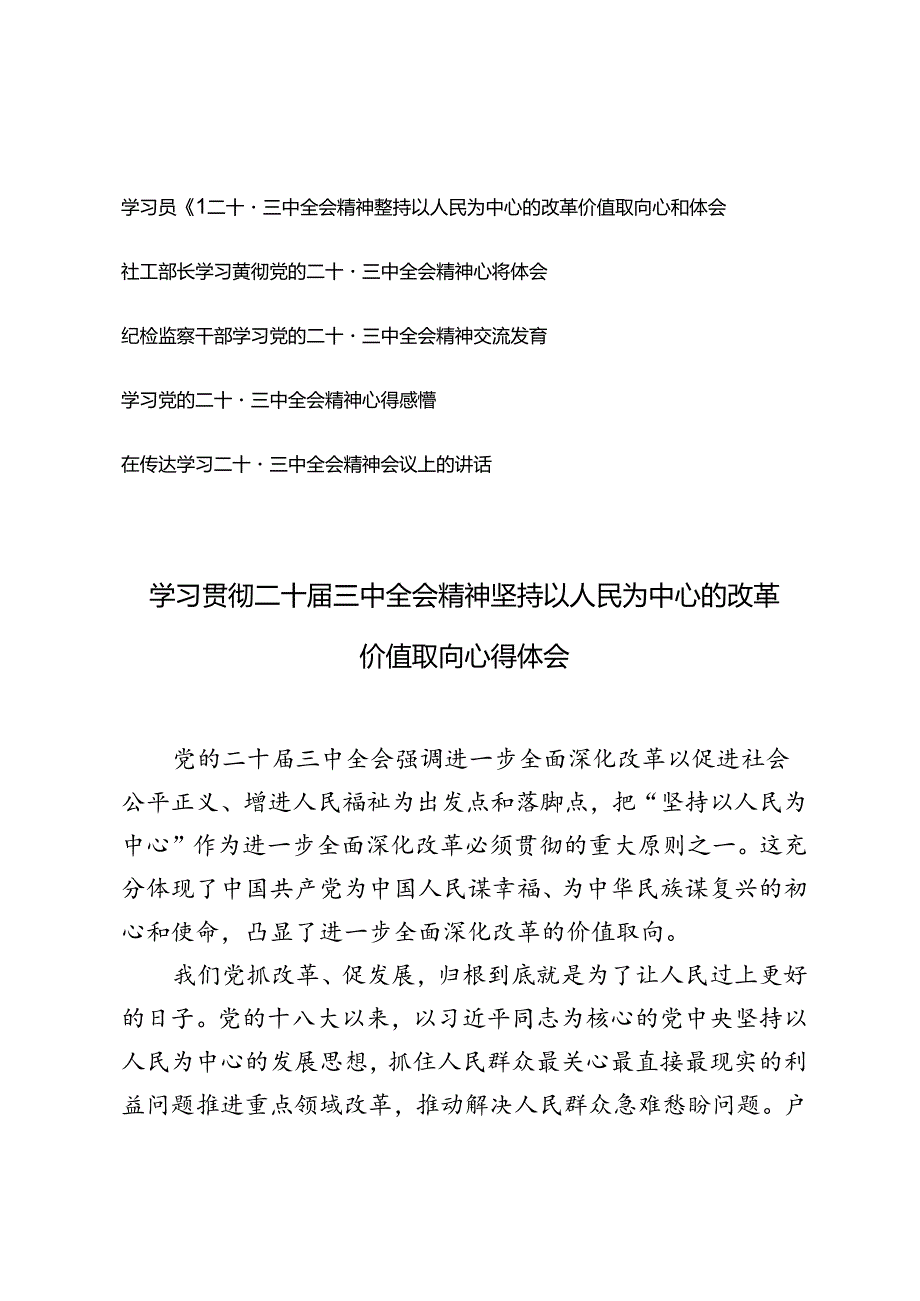 学习员《1二十·三中全会精神整持以人民为中心的改革价值取向心和体会

社工部长学习黄彻党的二十·三中全会精神心将体会

纪检监察干部学习党的二十·三中全会精神交流发育

学习党的二十·三中全会精神心得感懵

在传达学习二十·三中全会精神会议上的讲话

学习贯彻二十届三中全会精神坚持以人民为中心的改革价值取向心得体会

党的二十届三中全会强调进一步全面深化改革以促进社会公平正义、增进人民福祉为出发点和落脚点，把“坚持以人民为中心”作为进一步全面深化改革必须贯彻的重大原则之一。这充分体现了中国共产党为中国人民谋幸福、为中华民族谋复兴的初心和使命，凸显了进一步全面深化改革的价值取向。

我们党抓改革、促发展，归根到底就是为了让人民过上更好的日子。党的十八大以来，以习近平同志为核心的党中央坚持以人民为中心的发展思想，抓住人民群众最关心最直接最现实的利益问题推进重点领域改革，推动解决人民群众急难愁盼问题。户